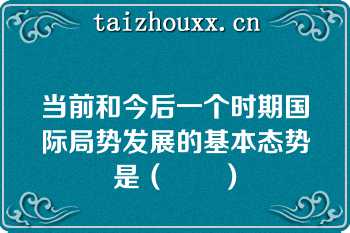 taizhouxx.cn

当前和今后一个时期国际局势发展的基本态势是（　　）